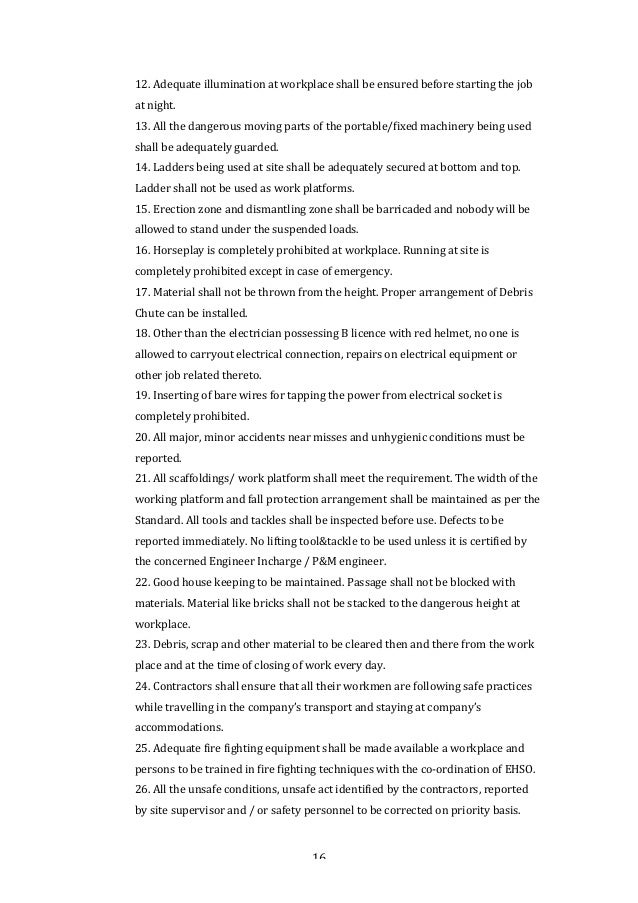 12. Adequate illumination at workplace shall be ensured before starting the job at night.
13. All the dangerous moving parts of the portable/fixed machinery being used shall be adequately guarded.
14. Ladders being used at site shall be adequately secured at bottom and top. Ladder shall not be used as work platforms.
15. Erection zone and dismantling zone shall be barricaded and nobody will be allowed to stand under the suspended loads.
16. Horseplay is completely prohibited at workplace. Running at site is completely prohibited except in case of emergency.
17. Material shall not be thrown from the height. Proper arrangement of Debris Chute can be installed.
18. Other than the electrician possessing B licence with red helmet, no one is allowed to carryout electrical connection, repairs on electrical equipment or other job related thereto.
19. Inserting of bare wires for tapping the power from electrical socket is completely prohibited.
20. All major, minor accidents near misses and unhygienic conditions must be reported.
21. All scaffoldings/ work platform shall meet the requirement. The width of the working platform and fall protection arrangement shall be maintained as per the Standard. All tools and tackles shall be inspected before use. Defects to be reported immediately. No lifting tool&tackle to be used unless it is certified by the concerned Engineer Incharge / P&M engineer.
22. Good house keeping to be maintained. Passage shall not be blocked with materials. Material like bricks shall not be stacked to the dangerous height at workplace.
23. Debris, scrap and other material to be cleared then and there from the work place and at the time of closing of work every day.
24. Contractors shall ensure that all their workmen are following safe practices while travelling in the company's transport and staying at company's accommodations.
25. Adequate fire fighting equipment shall be made available a workplace and persons to be trained in fire fighting techniques with the co-ordination of EHSO.
26. All the unsafe conditions, unsafe act identified by the contractors, reported by site supervisor and / or safety personnel to be corrected on priority basis.

16